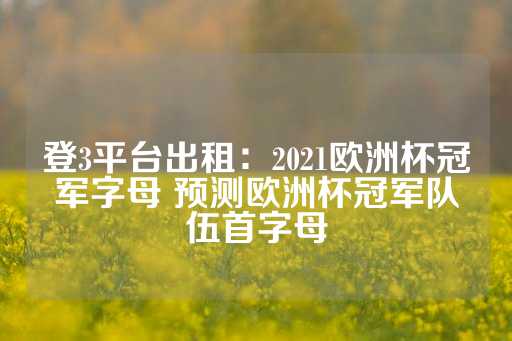 登3平台出租：2021欧洲杯冠军字母 预测欧洲杯冠军队伍首字母